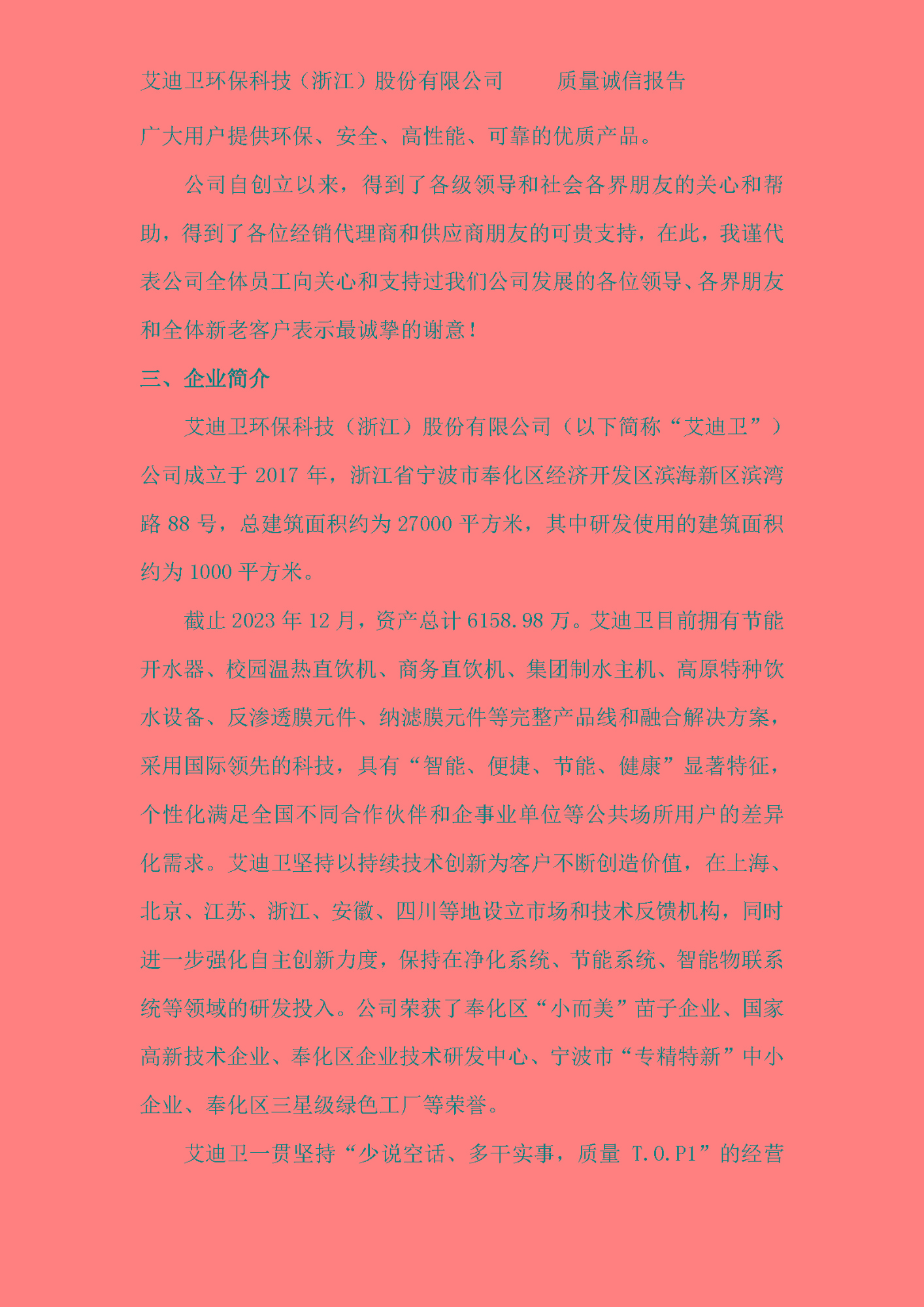 艾迪卫环保科技（浙江）股份有限公司　　质量诚信报告

广大用户提供环保、安全、高性能、可靠的优质产品。

公司自创立以来，得到了各级领导和社会各界朋友的关心和帮助，得到了各位经销代理商和供应商朋友的可贵支持，在此，我谨代表公司全体员工向关心和支持过我们公司发展的各位领导、各界朋友和全体新老客户表示最诚挚的谢意！

三、企业简介

艾迪卫环保科技（浙江）股份有限公司（以下简称“艾迪卫”）公司成立于 2017 年，浙江省宁波市奉化区经济开发区滨海新区滨湾路 88 号，总建筑面积约为 27000 平方米，其中研发使用的建筑面积约为 1000 平方米。

截止 2023 年 12 月，资产总计 6158.98 万。艾迪卫目前拥有节能开水器、校园温热直饮机、商务直饮机、集团制水主机、高原特种饮水设备、反渗透膜元件、纳滤膜元件等完整产品线和融合解决方案，采用国际领先的科技，具有“智能、便捷、节能、健康”显著特征，个性化满足全国不同合作伙伴和企事业单位等公共场所用户的差异化需求。艾迪卫坚持以持续技术创新为客户不断创造价值，在上海、北京、江苏、浙江、安徽、四川等地设立市场和技术反馈机构，同时进一步强化自主创新力度，保持在净化系统、节能系统、智能物联系统等领域的研发投入。公司荣获了奉化区“小而美”苗子企业、国家高新技术企业、奉化区企业技术研发中心、宁波市“专精特新”中小企业、奉化区三星级绿色工厂等荣誉。

艾迪卫一贯坚持“少说空话、多干实事，质量 T.O.P1”的经营